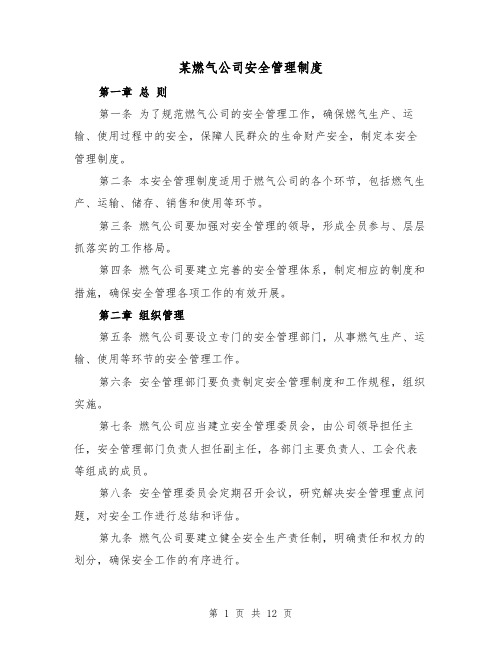 某燃气公司安全管理制度

第一章 总 则

第一条 为了规范燃气公司的安全管理工作，确保燃气生产、运输、使用过程中的安全，保障人民群众的生命财产安全，制定本安全管理制度。

第二条 本安全管理制度适用于燃气公司的各个环节，包括燃气生产、运输、储存、销售和使用等环节。

第三条 燃气公司要加强对安全管理的领导，形成全员参与、层层抓落实的工作格局。

第四条 燃气公司要建立完善的安全管理体系，制定相应的制度和措施，确保安全管理各项工作的有效开展。

第二章 组织管理

第五条 燃气公司要设立专门的安全管理部门，从事燃气生产、运输、使用等环节的安全管理工作。

第六条 安全管理部门要负责制定安全管理制度和工作规程，组织实施。

第七条 燃气公司应当建立安全管理委员会，由公司领导担任主任，安全管理部门负责人担任副主任，各部门主要负责人、工会代表等组成的成员。

第八条 安全管理委员会定期召开会议，研究解决安全管理重点问题，对安全工作进行总结和评估。

第九条 燃气公司要建立健全安全生产责任制，明确责任和权力的划分，确保安全工作的有序进行。

第 1 页 共 12 页